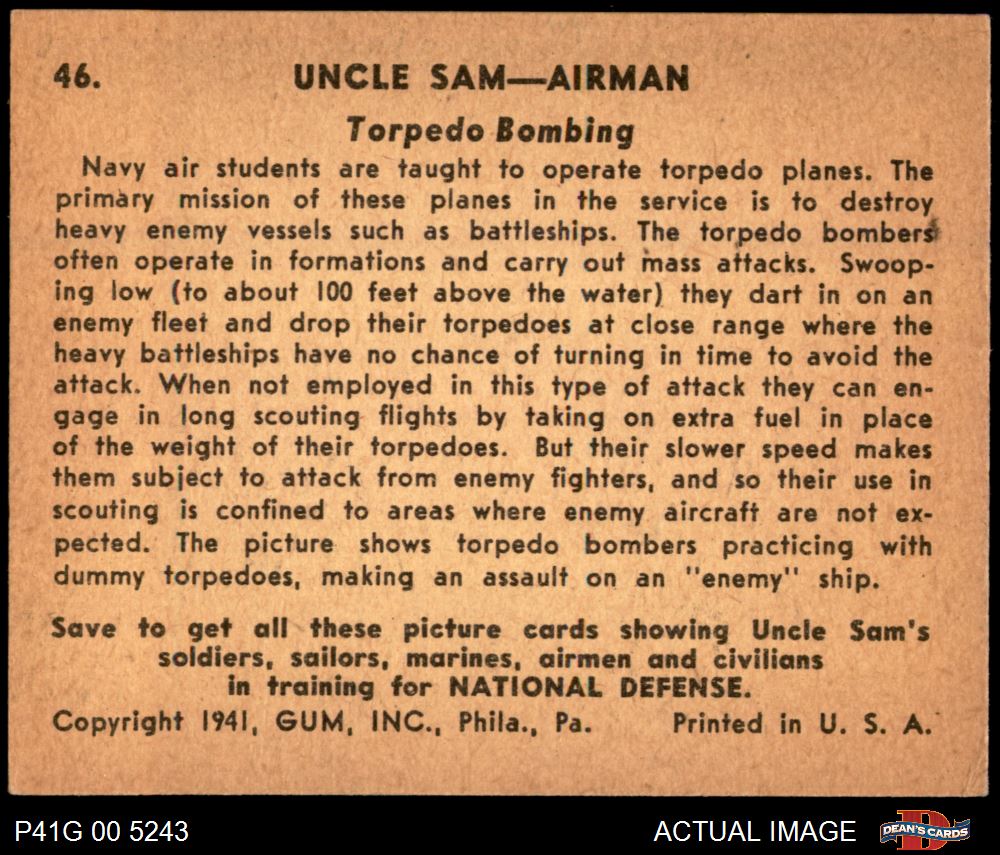 46. UNCLE SAM—AIRMAN

Torpedo Bombing

Navy air students are taught to operate torpedo planes. The primary mission of these planes in the service is to destroy heavy enemy vessels such as battleships. The torpedo bombers often operate in formations and carry out mass attacks. Swooping low (to about 100 feet above the water) they dart in on an enemy fleet and drop their torpedoes at close range where the heavy battleships have no chance of turning in time to avoid the attack. When not employed in this type of attack they can engage in long scouting flights by taking on extra fuel in place of the weight of their torpedoes. But their slower speed makes them subject to attack from enemy fighters, and so their use in scouting is confined to areas where enemy aircraft are not expected. The picture shows torpedo bombers practicing with dummy torpedoes, making an assault on an "enemy" ship.

Save to get all these picture cards showing Uncle Sam's soldiers, sailors, marines, airmen and civilians in training for NATIONAL DEFENSE.

Copyright 1941, GUM, INC., Phila., Pa. Printed in U. S. A.

P41G 00 5243

ACTUAL IMAGE

DEAN'S CARDS